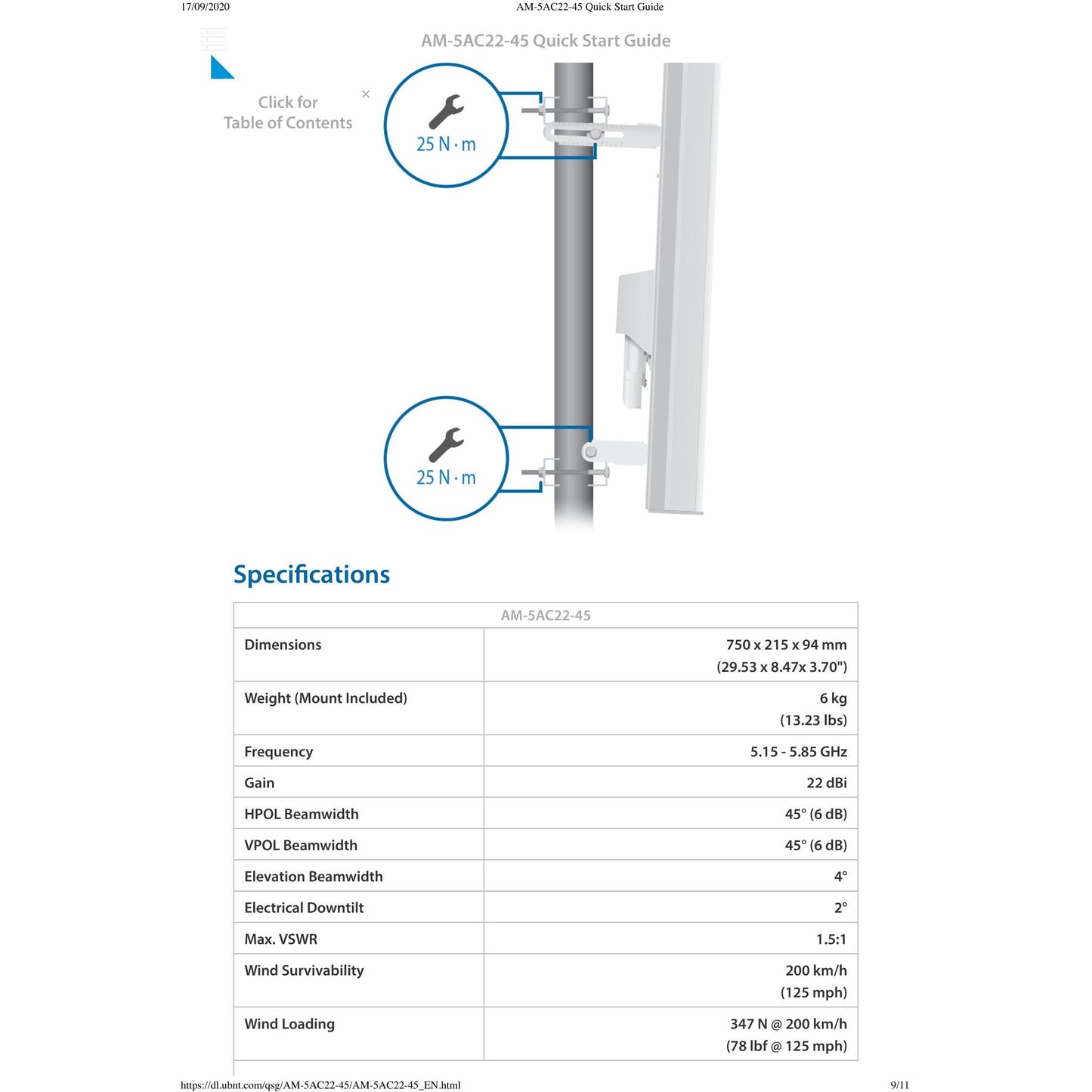 17/09/2020 AM-5AC22-45 Quick Start Guide

AM-5AC22-45 Quick Start Guide

Click for Table of Contents ×

25 N · m

25 N · m

Specifications

| AM-5AC22-45 | |
|---|---|
| Dimensions | 750 x 215 x 94 mm (29.53 x 8.47x 3.70") |
| Weight (Mount Included) | 6 kg (13.23 lbs) |
| Frequency | 5.15 - 5.85 GHz |
| Gain | 22 dBi |
| HPOL Beamwidth | 45° (6 dB) |
| VPOL Beamwidth | 45° (6 dB) |
| Elevation Beamwidth | 4° |
| Electrical Downtilt | 2° |
| Max. VSWR | 1.5:1 |
| Wind Survivability | 200 km/h (125 mph) |
| Wind Loading | 347 N @ 200 km/h (78 lbf @ 125 mph) |

https://dl.ubnt.com/qsg/AM-5AC22-45/AM-5AC22-45_EN.html 9/11